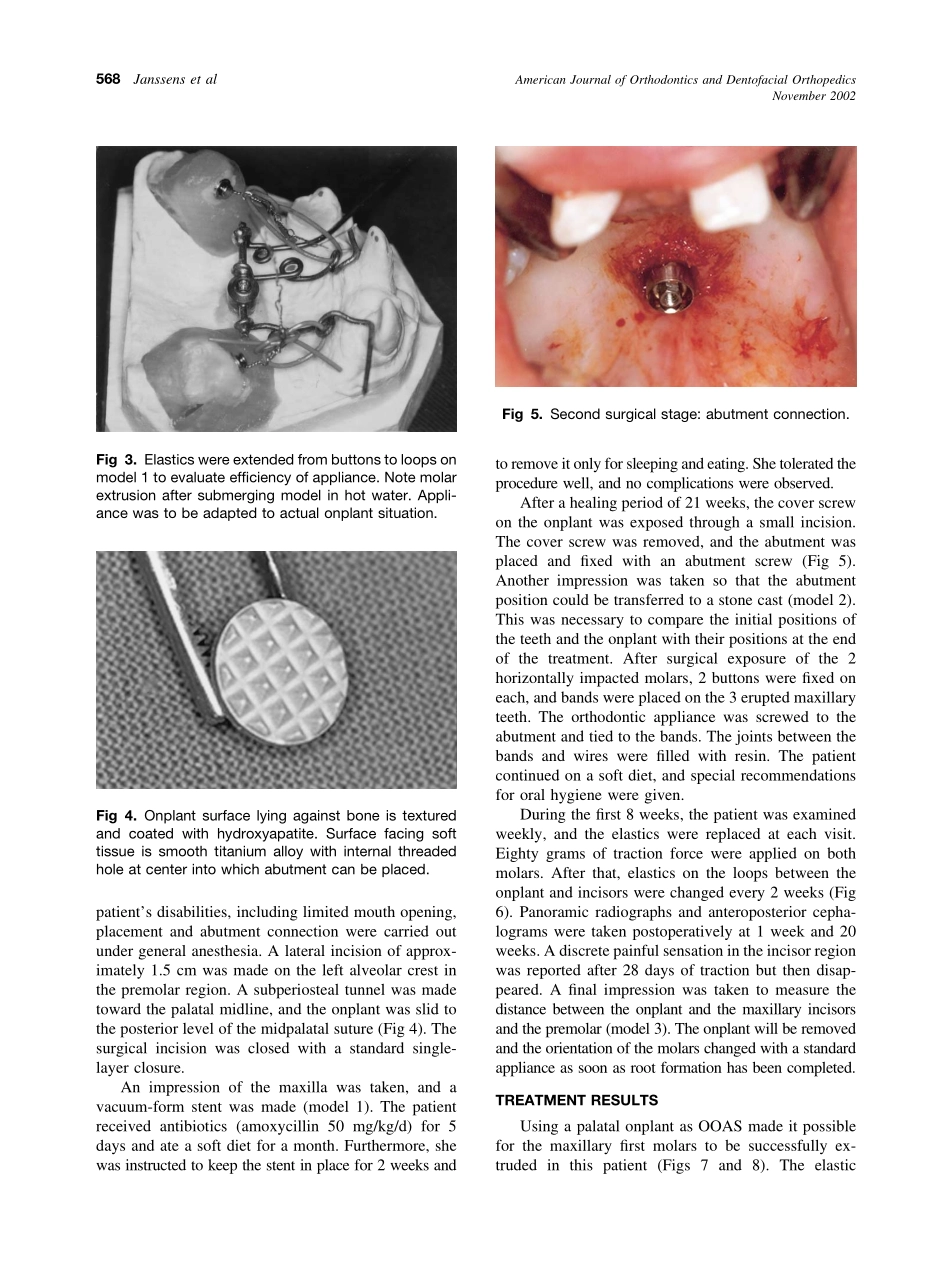 568 Janssens et al

American Journal of Orthodontics and Dentofacial Orthopedics
November 2002

Fig 3. Elastics were extended from buttons to loops on model 1 to evaluate efficiency of appliance. Note molar extrusion after submerging model in hot water. Appliance was to be adapted to actual onplant situation.

Fig 4. Onplant surface lying against bone is textured and coated with hydroxyapatite. Surface facing soft tissue is smooth titanium alloy with internal threaded hole at center into which abutment can be placed.

patient's disabilities, including limited mouth opening, placement and abutment connection were carried out under general anesthesia. A lateral incision of approximately 1.5 cm was made on the left alveolar crest in the premolar region. A subperiosteal tunnel was made toward the palatal midline, and the onplant was slid to the posterior level of the midpalatal suture (Fig 4). The surgical incision was closed with a standard single-layer closure.

An impression of the maxilla was taken, and a vacuum-form stent was made (model 1). The patient received antibiotics (amoxycillin 50 mg/kg/d) for 5 days and ate a soft diet for a month. Furthermore, she was instructed to keep the stent in place for 2 weeks and

Fig 5. Second surgical stage: abutment connection.

to remove it only for sleeping and eating. She tolerated the procedure well, and no complications were observed.

After a healing period of 21 weeks, the cover screw on the onplant was exposed through a small incision. The cover screw was removed, and the abutment was placed and fixed with an abutment screw (Fig 5). Another impression was taken so that the abutment position could be transferred to a stone cast (model 2). This was necessary to compare the initial positions of the teeth and the onplant with their positions at the end of the treatment. After surgical exposure of the 2 horizontally impacted molars, 2 buttons were fixed on each, and bands were placed on the 3 erupted maxillary teeth. The orthodontic appliance was screwed to the abutment and tied to the bands. The joints between the bands and wires were filled with resin. The patient continued on a soft diet, and special recommendations for oral hygiene were given.

During the first 8 weeks, the patient was examined weekly, and the elastics were replaced at each visit. Eighty grams of traction force were applied on both molars. After that, elastics on the loops between the onplant and incisors were changed every 2 weeks (Fig 6). Panoramic radiographs and anteroposterior cephalograms were taken postoperatively at 1 week and 20 weeks. A discrete painful sensation in the incisor region was reported after 28 days of traction but then disappeared. A final impression was taken to measure the distance between the onplant and the maxillary incisors and the premolar (model 3). The onplant will be removed and the orientation of the molars changed with a standard appliance as soon as root formation has been completed.

TREATMENT RESULTS

Using a palatal onplant as OOAS made it possible for the maxillary first molars to be successfully extruded in this patient (Figs 7 and 8). The elastic